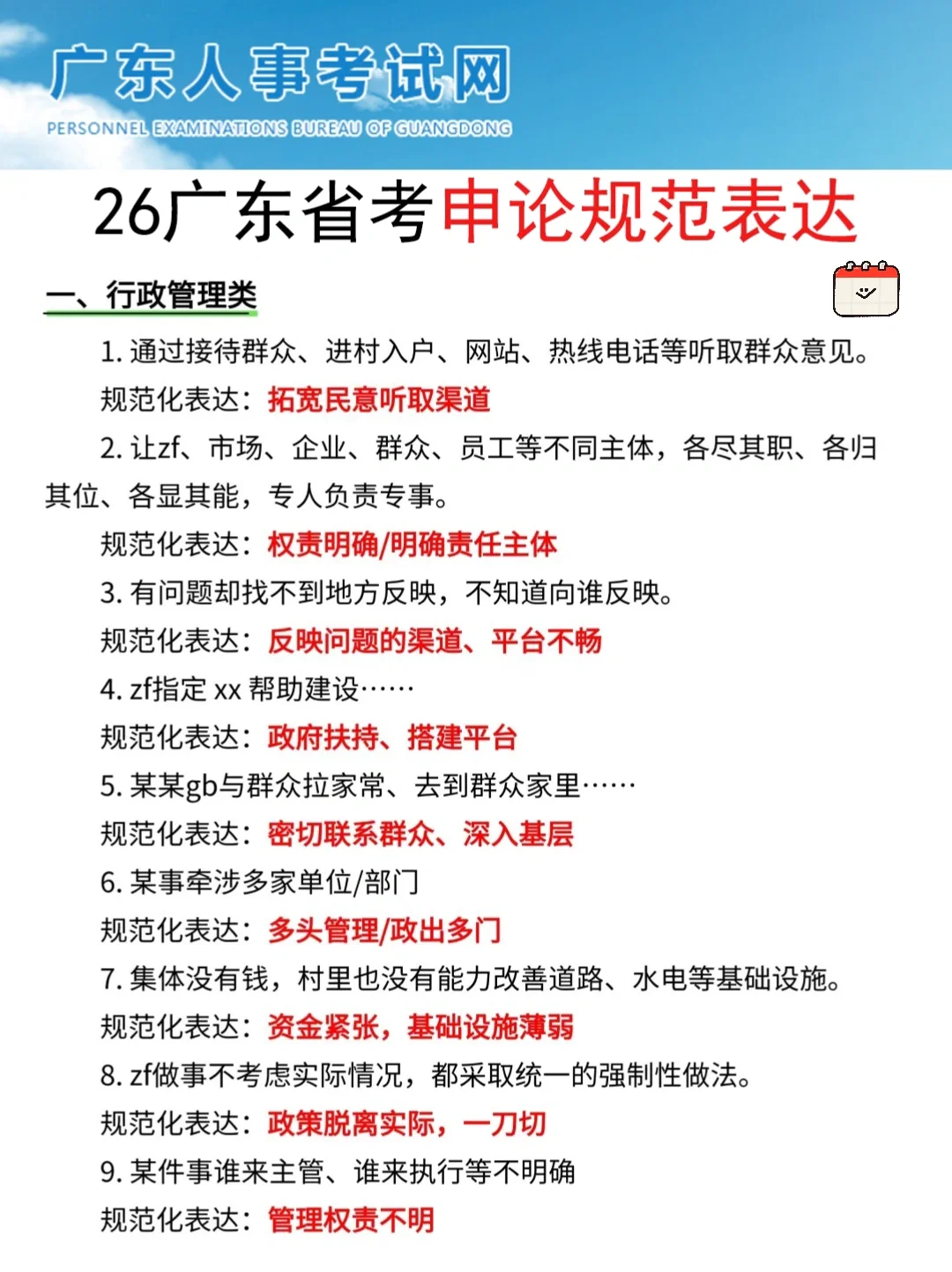 广东人事考试网
PERSONNEL EXAMINATIONS BUREAU OF GUANGDONG

26广东省考申论规范表达

一、行政管理类

1. 通过接待群众、进村入户、网站、热线电话等听取群众意见。
规范化表达：拓宽民意听取渠道

2. 让zf、市场、企业、群众、员工等不同主体，各尽其职、各归其位、各显其能，专人负责专事。
规范化表达：权责明确/明确责任主体

3. 有问题却找不到地方反映，不知道向谁反映。
规范化表达：反映问题的渠道、平台不畅

4. zf指定 xx 帮助建设……
规范化表达：政府扶持、搭建平台

5. 某某gb与群众拉家常、去到群众家里……
规范化表达：密切联系群众、深入基层

6. 某事牵涉多家单位/部门
规范化表达：多头管理/政出多门

7. 集体没有钱，村里也没有能力改善道路、水电等基础设施。
规范化表达：资金紧张，基础设施薄弱

8. zf做事不考虑实际情况，都采取统一的强制性做法。
规范化表达：政策脱离实际，一刀切

9. 某件事谁来主管、谁来执行等不明确
规范化表达：管理权责不明